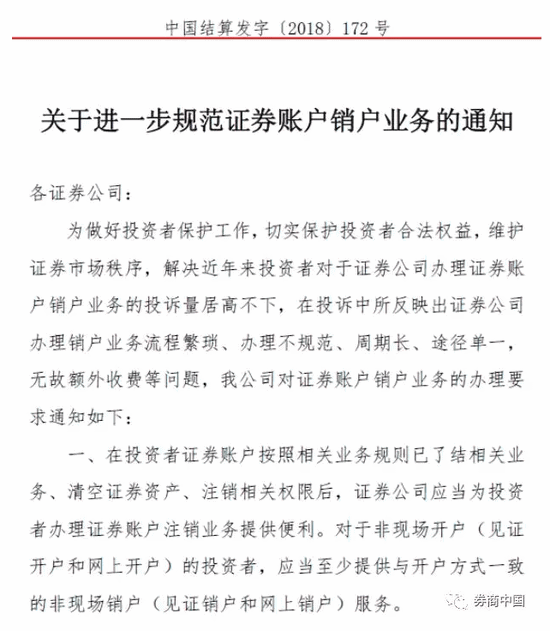 中国结算发字〔2018〕172号

关于进一步规范证券账户销户业务的通知

各证券公司：

为做好投资者保护工作，切实保护投资者合法权益，维护证券市场秩序，解决近年来投资者对于证券公司办理证券账户销户业务的投诉量居高不下，在投诉中所反映出证券公司办理销户业务流程繁琐、办理不规范、周期长、途径单一，无故额外收费等问题，我公司对证券账户销户业务的办理要求通知如下：

一、在投资者证券账户按照相关业务规则已了结相关业务、清空证券资产、注销相关权限后，证券公司应当为投资者办理证券账户注销业务提供便利。对于非现场开户（见证开户和网上开户）的投资者，应当至少提供与开户方式一致的非现场销户（见证销户和网上销户）服务。

券商中国